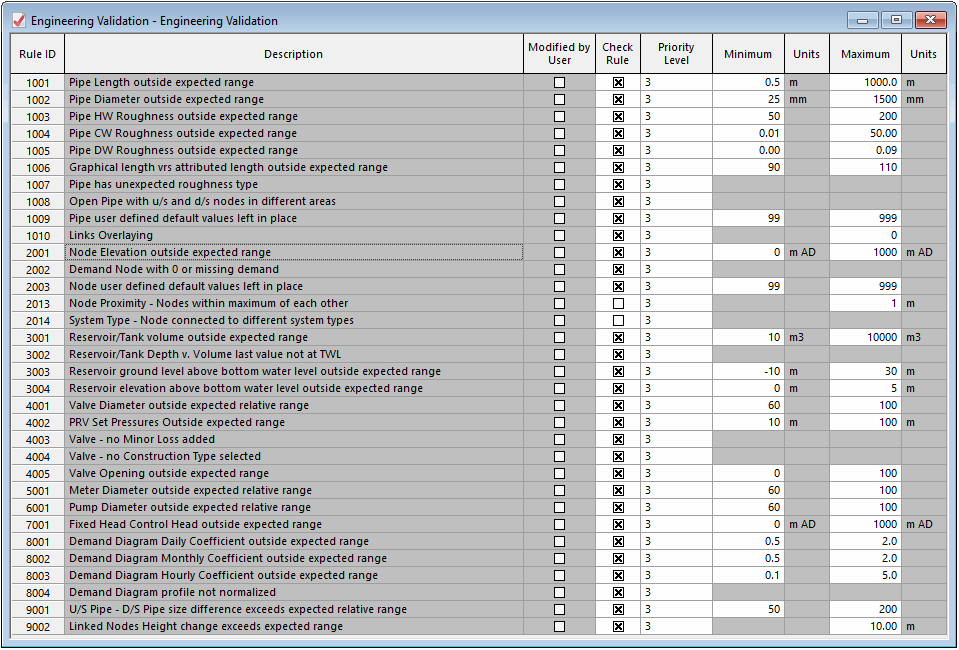 Engineering Validation - Engineering Validation

| Rule ID | Description | Modified by User | Check Rule | Priority Level | Minimum | Units | Maximum | Units |
|---|---|---|---|---|---|---|---|---|
| 1001 | Pipe Length outside expected range | ☐ | ☒ | 3 | 0.5 | m | 1000.0 | m |
| 1002 | Pipe Diameter outside expected range | ☐ | ☒ | 3 | 25 | mm | 1500 | mm |
| 1003 | Pipe HW Roughness outside expected range | ☐ | ☒ | 3 | 50 | | 200 | |
| 1004 | Pipe CW Roughness outside expected range | ☐ | ☒ | 3 | 0.01 | | 50.00 | |
| 1005 | Pipe DW Roughness outside expected range | ☐ | ☒ | 3 | 0.00 | | 0.09 | |
| 1006 | Graphical length vrs attributed length outside expected range | ☐ | ☒ | 3 | 90 | | 110 | |
| 1007 | Pipe has unexpected roughness type | ☐ | ☒ | 3 | | | | |
| 1008 | Open Pipe with u/s and d/s nodes in different areas | ☐ | ☒ | 3 | | | | |
| 1009 | Pipe user defined default values left in place | ☐ | ☒ | 3 | 99 | | 999 | |
| 1010 | Links Overlaying | ☐ | ☒ | 3 | | | 0 | |
| 2001 | Node Elevation outside expected range | ☐ | ☒ | 3 | 0 | m AD | 1000 | m AD |
| 2002 | Demand Node with 0 or missing demand | ☐ | ☒ | 3 | | | | |
| 2003 | Node user defined default values left in place | ☐ | ☒ | 3 | 99 | | 999 | |
| 2013 | Node Proximity - Nodes within maximum of each other | ☐ | ☐ | 3 | | | 1 | m |
| 2014 | System Type - Node connected to different system types | ☐ | ☐ | 3 | | | | |
| 3001 | Reservoir/Tank volume outside expected range | ☐ | ☒ | 3 | 10 | m3 | 10000 | m3 |
| 3002 | Reservoir/Tank Depth v. Volume last value not at TWL | ☐ | ☒ | 3 | | | | |
| 3003 | Reservoir ground level above bottom water level outside expected range | ☐ | ☒ | 3 | -10 | m | 30 | m |
| 3004 | Reservoir elevation above bottom water level outside expected range | ☐ | ☒ | 3 | 0 | m | 5 | m |
| 4001 | Valve Diameter outside expected relative range | ☐ | ☒ | 3 | 60 | | 100 | |
| 4002 | PRV Set Pressures Outside expected range | ☐ | ☒ | 3 | 10 | m | 100 | m |
| 4003 | Valve - no Minor Loss added | ☐ | ☒ | 3 | | | | |
| 4004 | Valve - no Construction Type selected | ☐ | ☒ | 3 | | | | |
| 4005 | Valve Opening outside expected range | ☐ | ☒ | 3 | 0 | | 100 | |
| 5001 | Meter Diameter outside expected relative range | ☐ | ☒ | 3 | 60 | | 100 | |
| 6001 | Pump Diameter outside expected relative range | ☐ | ☒ | 3 | 60 | | 100 | |
| 7001 | Fixed Head Control Head outside expected range | ☐ | ☒ | 3 | 0 | m AD | 1000 | m AD |
| 8001 | Demand Diagram Daily Coefficient outside expected range | ☐ | ☒ | 3 | 0.5 | | 2.0 | |
| 8002 | Demand Diagram Monthly Coefficient outside expected range | ☐ | ☒ | 3 | 0.5 | | 2.0 | |
| 8003 | Demand Diagram Hourly Coefficient outside expected range | ☐ | ☒ | 3 | 0.1 | | 5.0 | |
| 8004 | Demand Diagram profile not normalized | ☐ | ☒ | 3 | | | | |
| 9001 | U/S Pipe - D/S Pipe size difference exceeds expected relative range | ☐ | ☒ | 3 | 50 | | 200 | |
| 9002 | Linked Nodes Height change exceeds expected range | ☐ | ☒ | 3 | | | 10.00 | m |